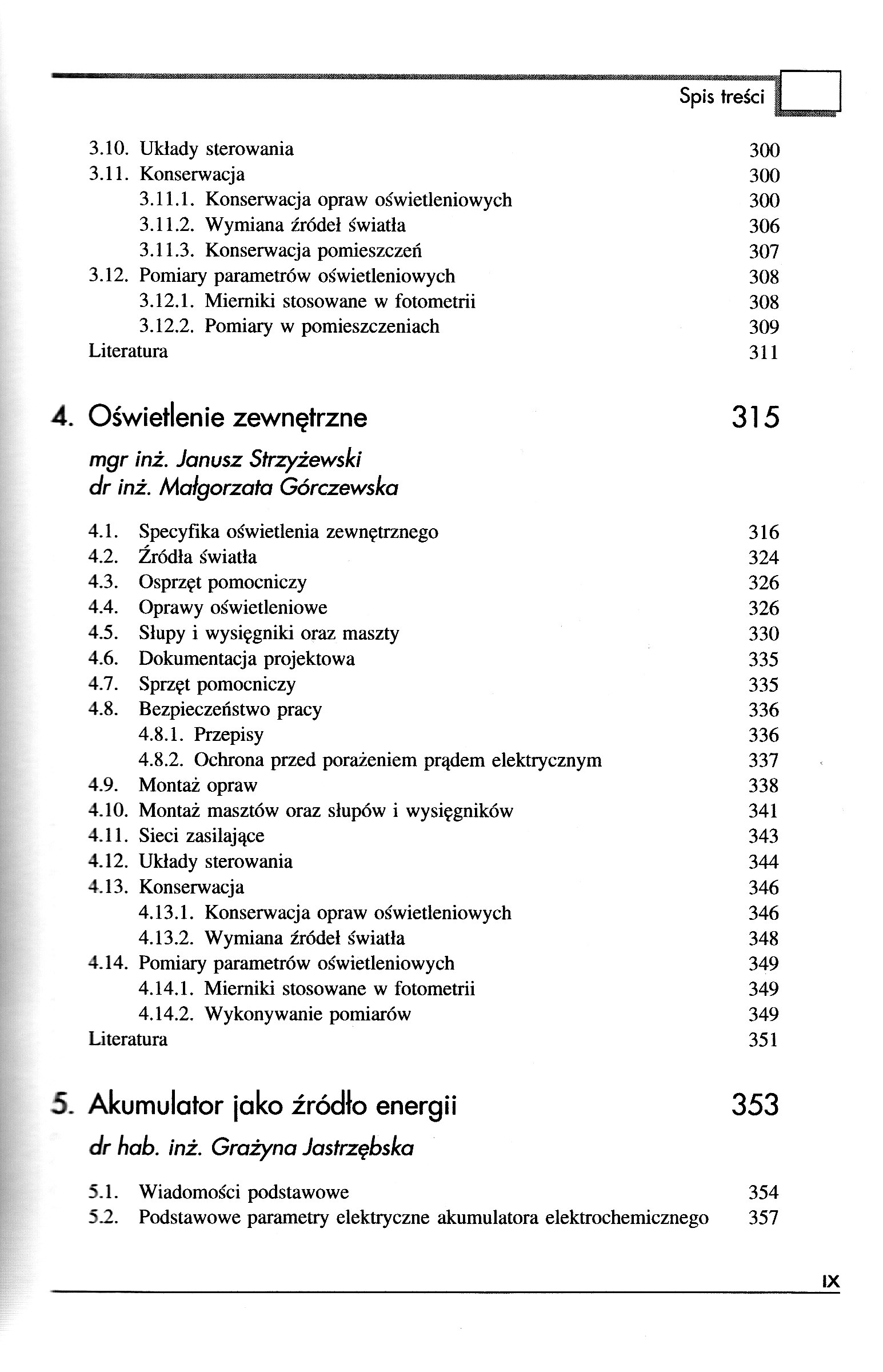 Spis treści

3.10. Układy sterowania 300
3.11. Konserwacja 300
3.11.1. Konserwacja opraw oświetleniowych 300
3.11.2. Wymiana źródeł światła 306
3.11.3. Konserwacja pomieszczeń 307
3.12. Pomiary parametrów oświetleniowych 308
3.12.1. Mierniki stosowane w fotometrii 308
3.12.2. Pomiary w pomieszczeniach 309
Literatura 311

4. Oświetlenie zewnętrzne 315

mgr inż. Janusz Strzyżewski
dr inż. Małgorzata Górczewska

4.1. Specyfika oświetlenia zewnętrznego 316
4.2. Źródła światła 324
4.3. Osprzęt pomocniczy 326
4.4. Oprawy oświetleniowe 326
4.5. Słupy i wysięgniki oraz maszty 330
4.6. Dokumentacja projektowa 335
4.7. Sprzęt pomocniczy 335
4.8. Bezpieczeństwo pracy 336
4.8.1. Przepisy 336
4.8.2. Ochrona przed porażeniem prądem elektrycznym 337
4.9. Montaż opraw 338
4.10. Montaż masztów oraz słupów i wysięgników 341
4.11. Sieci zasilające 343
4.12. Układy sterowania 344
4.13. Konserwacja 346
4.13.1. Konserwacja opraw oświetleniowych 346
4.13.2. Wymiana źródeł światła 348
4.14. Pomiary parametrów oświetleniowych 349
4.14.1. Mierniki stosowane w fotometrii 349
4.14.2. Wykonywanie pomiarów 349
Literatura 351

5. Akumulator jako źródło energii 353

dr hab. inż. Grażyna Jastrzębska

5.1. Wiadomości podstawowe 354
5.2. Podstawowe parametry elektryczne akumulatora elektrochemicznego 357

IX